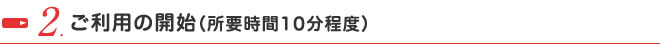 2. ご利用の開始（所要時間10分程度）